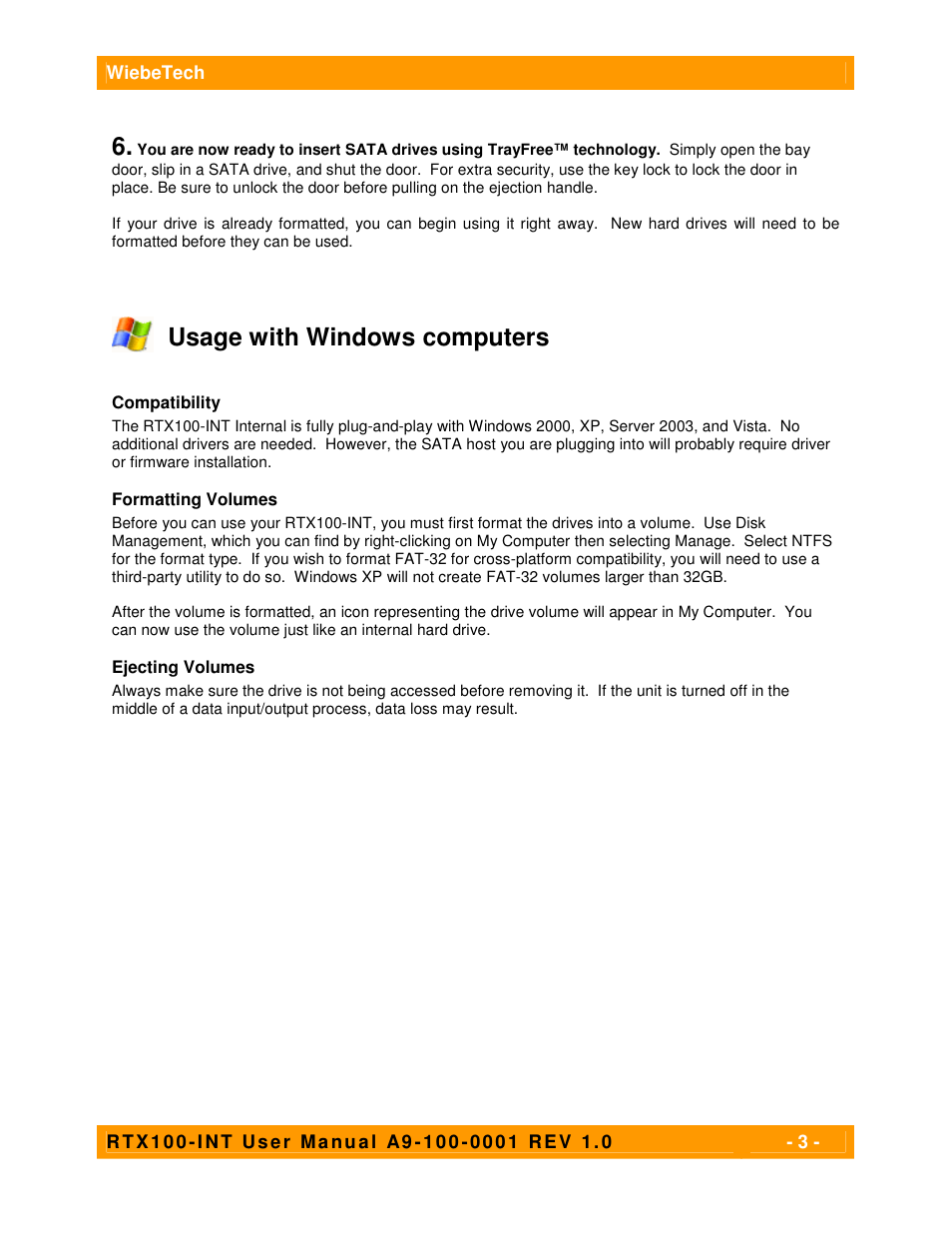 WiebeTech

6. You are now ready to insert SATA drives using TrayFree™ technology. Simply open the bay door, slip in a SATA drive, and shut the door. For extra security, use the key lock to lock the door in place. Be sure to unlock the door before pulling on the ejection handle.

If your drive is already formatted, you can begin using it right away. New hard drives will need to be formatted before they can be used.

Usage with Windows computers

Compatibility
The RTX100-INT Internal is fully plug-and-play with Windows 2000, XP, Server 2003, and Vista. No additional drivers are needed. However, the SATA host you are plugging into will probably require driver or firmware installation.

Formatting Volumes
Before you can use your RTX100-INT, you must first format the drives into a volume. Use Disk Management, which you can find by right-clicking on My Computer then selecting Manage. Select NTFS for the format type. If you wish to format FAT-32 for cross-platform compatibility, you will need to use a third-party utility to do so. Windows XP will not create FAT-32 volumes larger than 32GB.

After the volume is formatted, an icon representing the drive volume will appear in My Computer. You can now use the volume just like an internal hard drive.

Ejecting Volumes
Always make sure the drive is not being accessed before removing it. If the unit is turned off in the middle of a data input/output process, data loss may result.

RTX100-INT User Manual A9-100-0001 REV 1.0 - 3 -